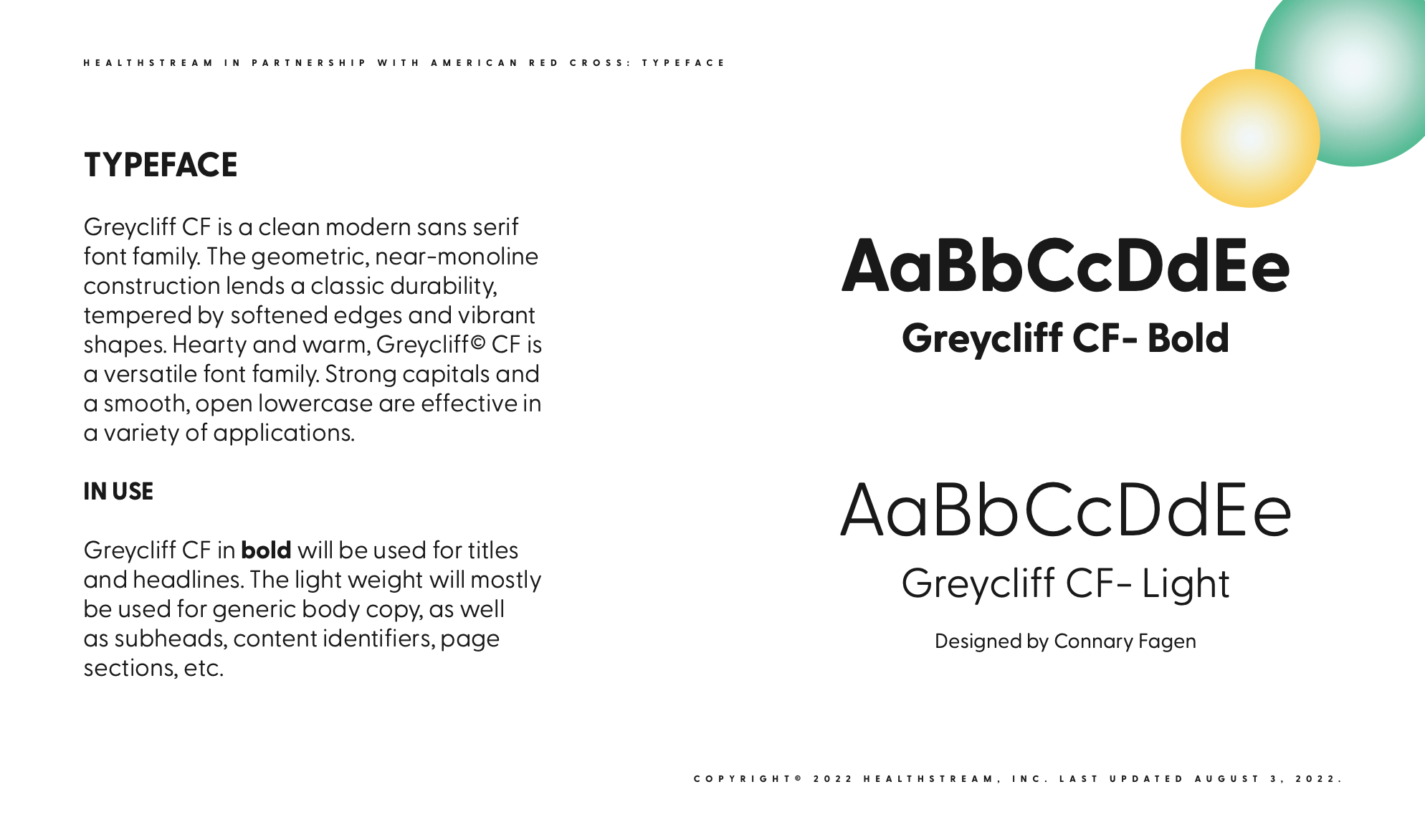 HEALTHSTREAM IN PARTNERSHIP WITH AMERICAN RED CROSS: TYPEFACE

TYPEFACE

Greycliff CF is a clean modern sans serif font family. The geometric, near-monoline construction lends a classic durability, tempered by softened edges and vibrant shapes. Hearty and warm, Greycliff© CF is a versatile font family. Strong capitals and a smooth, open lowercase are effective in a variety of applications.

IN USE

Greycliff CF in bold will be used for titles and headlines. The light weight will mostly be used for generic body copy, as well as subheads, content identifiers, page sections, etc.

AaBbCcDdEe

Greycliff CF- Bold

AaBbCcDdEe

Greycliff CF- Light

Designed by Connary Fagen

COPYRIGHT© 2022 HEALTHSTREAM, INC. LAST UPDATED AUGUST 3, 2022.